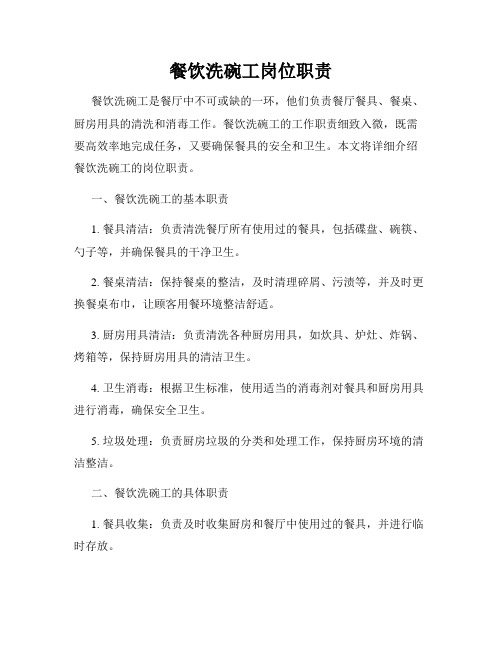 餐饮洗碗工岗位职责

餐饮洗碗工是餐厅中不可或缺的一环，他们负责餐厅餐具、餐桌、厨房用具的清洗和消毒工作。餐饮洗碗工的工作职责细致入微，既需要高效率地完成任务，又要确保餐具的安全和卫生。本文将详细介绍餐饮洗碗工的岗位职责。

一、餐饮洗碗工的基本职责

1. 餐具清洁：负责清洗餐厅所有使用过的餐具，包括碟盘、碗筷、勺子等，并确保餐具的干净卫生。

2. 餐桌清洁：保持餐桌的整洁，及时清理碎屑、污渍等，并及时更换餐桌布巾，让顾客用餐环境整洁舒适。

3. 厨房用具清洁：负责清洗各种厨房用具，如炊具、炉灶、炸锅、烤箱等，保持厨房用具的清洁卫生。

4. 卫生消毒：根据卫生标准，使用适当的消毒剂对餐具和厨房用具进行消毒，确保安全卫生。

5. 垃圾处理：负责厨房垃圾的分类和处理工作，保持厨房环境的清洁整洁。

二、餐饮洗碗工的具体职责

1. 餐具收集：负责及时收集厨房和餐厅中使用过的餐具，并进行临时存放。